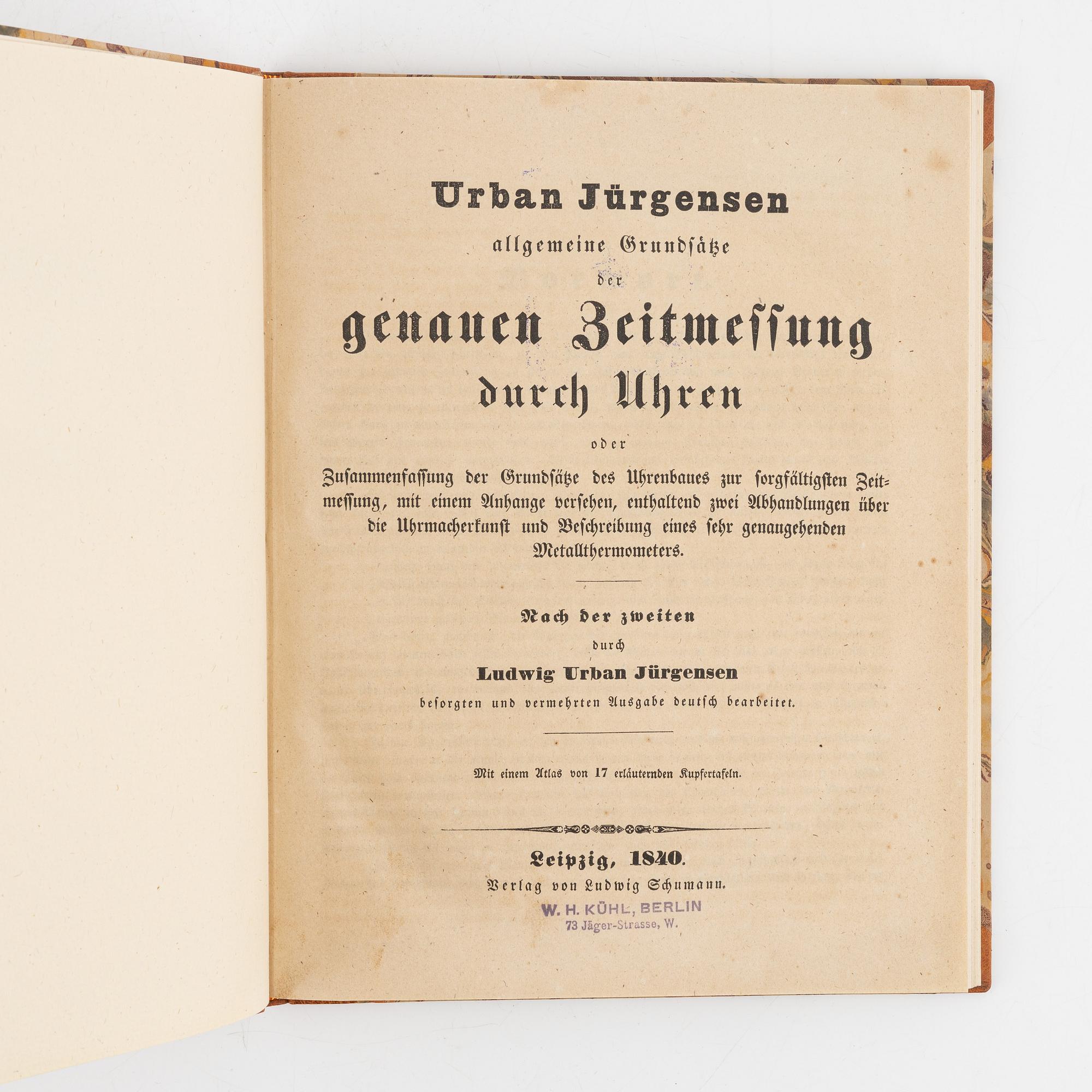 Urban Jürgensen
allgemeine Grundsätze
der
genauen Zeitmessung
durch Uhren
oder
Zusammenfassung der Grundsätze des Uhrenbaues zur sorgfältigsten Zeitmessung, mit einem Anhange versehen, enthaltend zwei Abhandlungen über die Uhrmacherkunst und Beschreibung eines sehr genaugehenden Metallthermometers.

Nach der zweiten
durch
Ludwig Urban Jürgensen
besorgten und vermehrten Ausgabe deutsch bearbeitet.

Mit einem Atlas von 17 erläuternden Kupfertafeln.

Leipzig, 1840.
Verlag von Ludwig Schumann.
W. H. KÜHL, BERLIN
73 Jäger-Strasse, W.